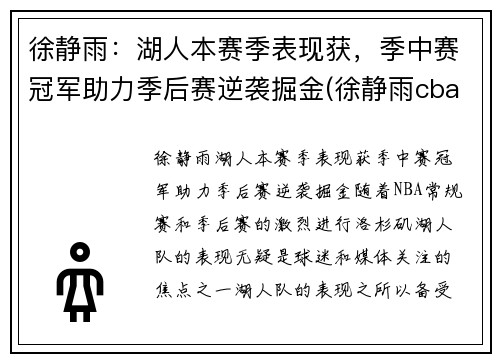 徐静雨：湖人本赛季表现获，季中赛冠军助力季后赛逆袭掘金(徐静雨cba

徐静雨湖人本赛季表现获季中赛冠军助力季后赛逆袭掘金随着NBA常规赛和季后赛的激烈进行洛杉矶湖人队的表现无疑是球迷和媒体关注的焦点之一湖人队的表现之所以备受